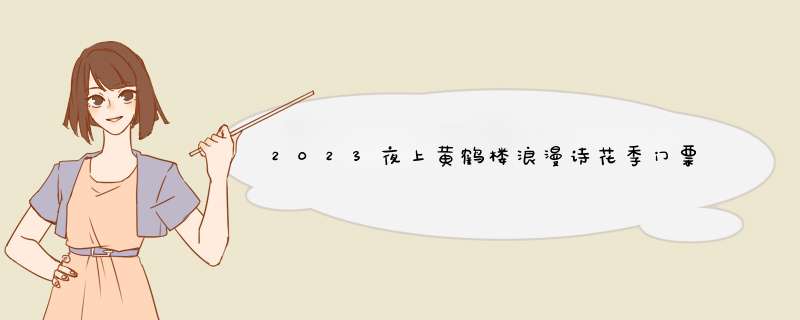 2023夜上黄鹤楼浪漫诗花季门票